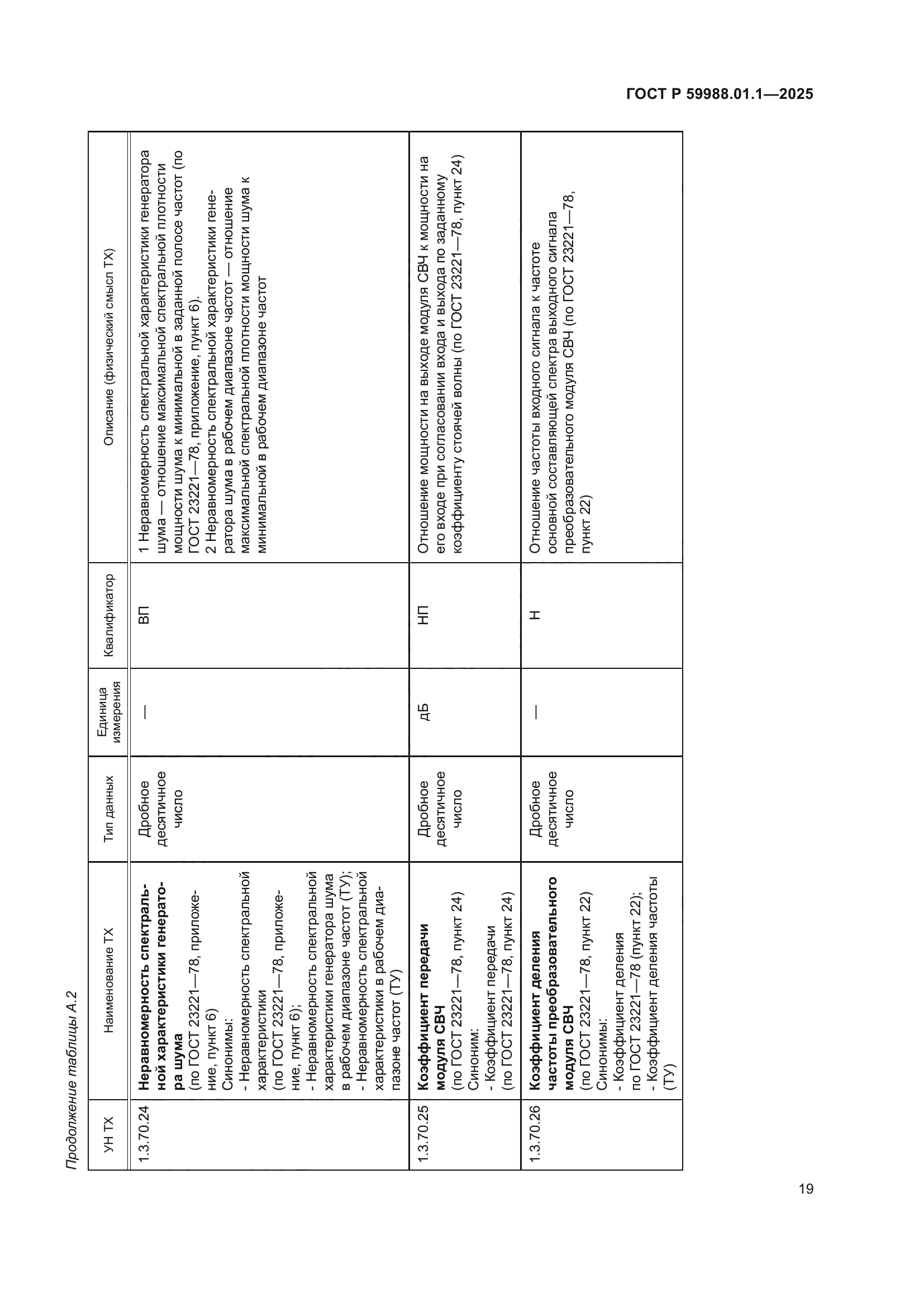 ГОСТ Р 59988.01.1—2025

Продолжение таблицы А.2

| УН ТХ | Наименование ТХ | Тип данных | Единица измерения | Квалификатор | Описание (физический смысл ТХ) |
|---|---|---|---|---|---|
| 1.3.70.24 | **Неравномерность спектральной характеристики генератора шума** (по ГОСТ 23221—78, приложение, пункт 6) Синонимы: - Неравномерность спектральной характеристики (по ГОСТ 23221—78, приложение, пункт 6); - Неравномерность спектральной характеристики генератора шума в рабочем диапазоне частот (ТУ); - Неравномерность спектральной характеристики в рабочем диапазоне частот (ТУ) | Дробное десятичное число | — | ВП | 1 Неравномерность спектральной характеристики генератора шума — отношение максимальной спектральной плотности мощности шума к минимальной в заданной полосе частот (по ГОСТ 23221—78, приложение, пункт 6). 2 Неравномерность спектральной характеристики генератора шума в рабочем диапазоне частот — отношение максимальной спектральной плотности мощности шума к минимальной в рабочем диапазоне частот |
| 1.3.70.25 | **Коэффициент передачи модуля СВЧ** (по ГОСТ 23221—78, пункт 24) Синоним: - Коэффициент передачи (по ГОСТ 23221—78, пункт 24) | Дробное десятичное число | дБ | НП | Отношение мощности на выходе модуля СВЧ к мощности на его входе при согласовании входа и выхода по заданному коэффициенту стоячей волны (по ГОСТ 23221—78, пункт 24) |
| 1.3.70.26 | **Коэффициент деления частоты преобразовательного модуля СВЧ** (по ГОСТ 23221—78, пункт 22) Синонимы: - Коэффициент деления по ГОСТ 23221—78 (пункт 22); - Коэффициент деления частоты (ТУ) | Дробное десятичное число | — | Н | Отношение частоты входного сигнала к частоте основной составляющей спектра выходного сигнала преобразовательного модуля СВЧ (по ГОСТ 23221—78, пункт 22) |

19